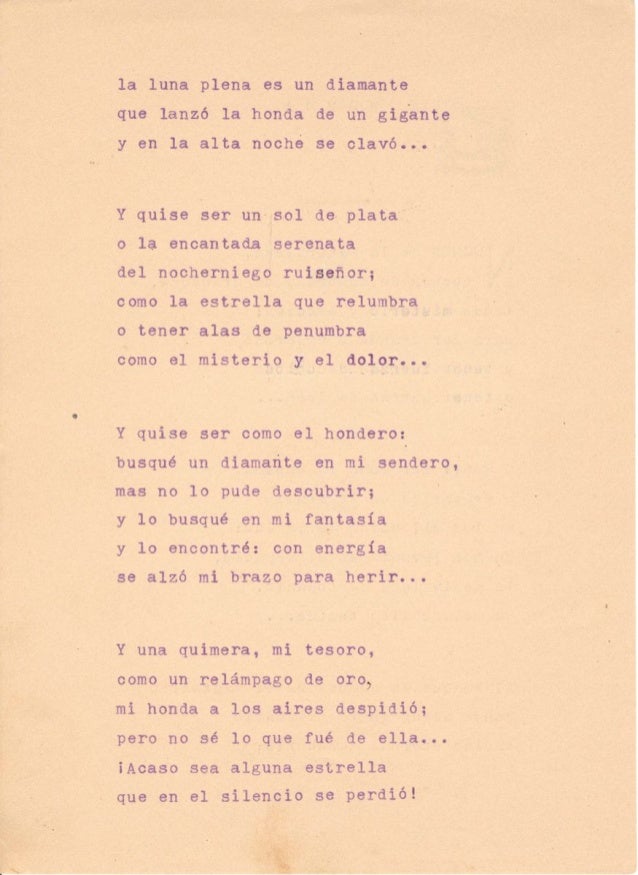 la luna plena es un diamante
que lanzó la honda de un gigante
y en la alta noche se clavó...

Y quise ser un sol de plata
o la encantada serenata
del nocherniego ruiseñor;
como la estrella que relumbra
o tener alas de penumbra
como el misterio y el dolor...

Y quise ser como el hondero:
busqué un diamante en mi sendero,
mas no lo pude descubrir;
y lo busqué en mi fantasía
y lo encontré: con energía
se alzó mi brazo para herir...

Y una quimera, mi tesoro,
como un relámpago de oro,
mi honda a los aires despidió;
pero no sé lo que fué de ella...
¡Acaso sea alguna estrella
que en el silencio se perdió!